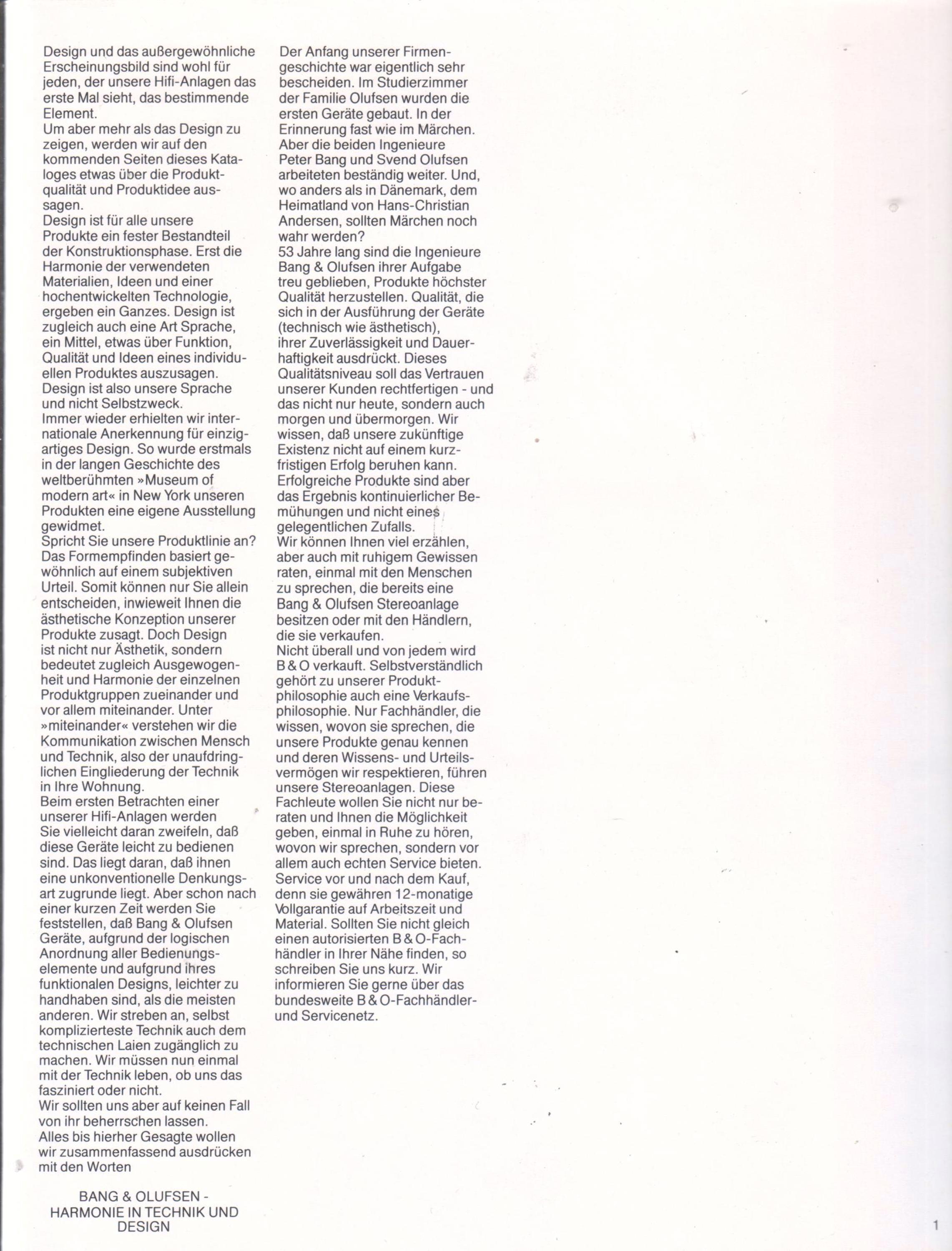 Design und das außergewöhnliche Erscheinungsbild sind wohl für jeden, der unsere Hifi-Anlagen das erste Mal sieht, das bestimmende Element.
Um aber mehr als das Design zu zeigen, werden wir auf den kommenden Seiten dieses Kataloges etwas über die Produktqualität und Produktidee aussagen.
Design ist für alle unsere Produkte ein fester Bestandteil der Konstruktionsphase. Erst die Harmonie der verwendeten Materialien, Ideen und einer hochentwickelten Technologie, ergeben ein Ganzes. Design ist zugleich auch eine Art Sprache, ein Mittel, etwas über Funktion, Qualität und Ideen eines individuellen Produktes auszusagen.
Design ist also unsere Sprache und nicht Selbstzweck.
Immer wieder erhielten wir internationale Anerkennung für einzigartiges Design. So wurde erstmals in der langen Geschichte des weltberühmten »Museum of modern art« in New York unseren Produkten eine eigene Ausstellung gewidmet.
Spricht Sie unsere Produktlinie an? Das Formempfinden basiert gewöhnlich auf einem subjektiven Urteil. Somit können nur Sie allein entscheiden, inwieweit Ihnen die ästhetische Konzeption unserer Produkte zusagt. Doch Design ist nicht nur Ästhetik, sondern bedeutet zugleich Ausgewogenheit und Harmonie der einzelnen Produktgruppen zueinander und vor allem miteinander. Unter »miteinander« verstehen wir die Kommunikation zwischen Mensch und Technik, also der unaufdringlichen Eingliederung der Technik in Ihre Wohnung.
Beim ersten Betrachten einer unserer Hifi-Anlagen werden Sie vielleicht daran zweifeln, daß diese Geräte leicht zu bedienen sind. Das liegt daran, daß ihnen eine unkonventionelle Denkungsart zugrunde liegt. Aber schon nach einer kurzen Zeit werden Sie feststellen, daß Bang & Olufsen Geräte, aufgrund der logischen Anordnung aller Bedienungselemente und aufgrund ihres funktionalen Designs, leichter zu handhaben sind, als die meisten anderen. Wir streben an, selbst komplizierteste Technik auch dem technischen Laien zugänglich zu machen. Wir müssen nun einmal mit der Technik leben, ob uns das fasziniert oder nicht.
Wir sollten uns aber auf keinen Fall von ihr beherrschen lassen.
Alles bis hierher Gesagte wollen wir zusammenfassend ausdrücken mit den Worten

BANG & OLUFSEN - HARMONIE IN TECHNIK UND DESIGN

Der Anfang unserer Firmengeschichte war eigentlich sehr bescheiden. Im Studierzimmer der Familie Olufsen wurden die ersten Geräte gebaut. In der Erinnerung fast wie im Märchen. Aber die beiden Ingenieure Peter Bang und Svend Olufsen arbeiteten beständig weiter. Und, wo anders als in Dänemark, dem Heimatland von Hans-Christian Andersen, sollten Märchen noch wahr werden?
53 Jahre lang sind die Ingenieure Bang & Olufsen ihrer Aufgabe treu geblieben, Produkte höchster Qualität herzustellen. Qualität, die sich in der Ausführung der Geräte (technisch wie ästhetisch), ihrer Zuverlässigkeit und Dauerhaftigkeit ausdrückt. Dieses Qualitätsniveau soll das Vertrauen unserer Kunden rechtfertigen - und das nicht nur heute, sondern auch morgen und übermorgen. Wir wissen, daß unsere zukünftige Existenz nicht auf einem kurzfristigen Erfolg beruhen kann. Erfolgreiche Produkte sind aber das Ergebnis kontinuierlicher Bemühungen und nicht eines gelegentlichen Zufalls.
Wir können Ihnen viel erzählen, aber auch mit ruhigem Gewissen raten, einmal mit den Menschen zu sprechen, die bereits eine Bang & Olufsen Stereoanlage besitzen oder mit den Händlern, die sie verkaufen.
Nicht überall und von jedem wird B & O verkauft. Selbstverständlich gehört zu unserer Produktphilosophie auch eine Verkaufsphilosophie. Nur Fachhändler, die wissen, wovon sie sprechen, die unsere Produkte genau kennen und deren Wissens- und Urteilsvermögen wir respektieren, führen unsere Stereoanlagen. Diese Fachleute wollen Sie nicht nur beraten und Ihnen die Möglichkeit geben, einmal in Ruhe zu hören, wovon wir sprechen, sondern vor allem auch echten Service bieten. Service vor und nach dem Kauf, denn sie gewähren 12-monatige Vollgarantie auf Arbeitszeit und Material. Sollten Sie nicht gleich einen autorisierten B & O-Fachhändler in Ihrer Nähe finden, so schreiben Sie uns kurz. Wir informieren Sie gerne über das bundesweite B & O-Fachhändler- und Servicenetz.

1